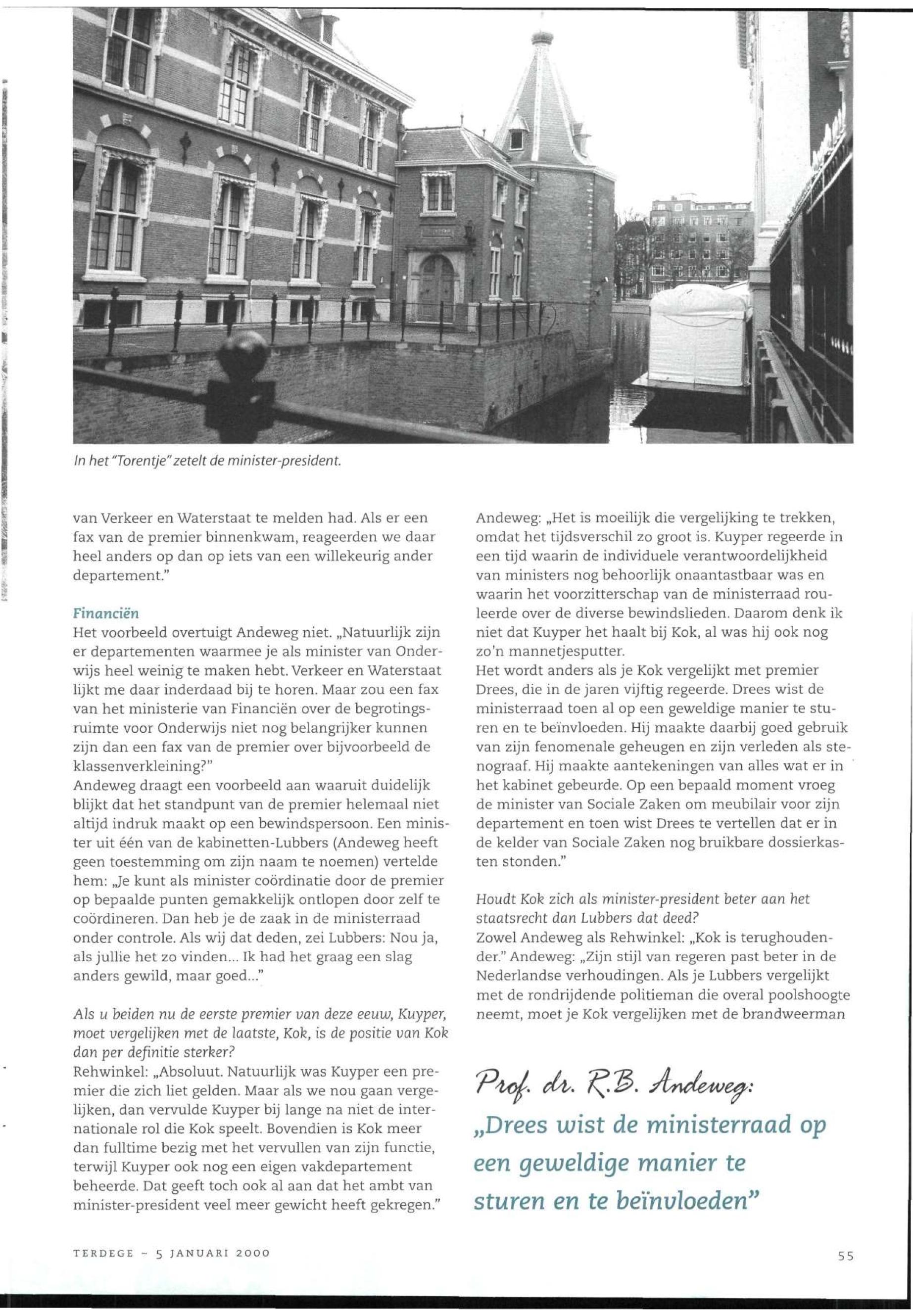 In het "Torentje" zetelt de minister-president.

van Verkeer en Waterstaat te melden had. Als er een fax van de premier binnenkwam, reageerden we daar heel anders op dan op iets van een willekeurig ander departement."

Financiën
Het voorbeeld overtuigt Andeweg niet. „Natuurlijk zijn er departementen waarmee je als minister van Onderwijs heel weinig te maken hebt. Verkeer en Waterstaat lijkt me daar inderdaad bij te horen. Maar zou een fax van het ministerie van Financiën over de begrotingsruimte voor Onderwijs niet nog belangrijker kunnen zijn dan een fax van de premier over bijvoorbeeld de klassenverkleining?"
Andeweg draagt een voorbeeld aan waaruit duidelijk blijkt dat het standpunt van de premier helemaal niet altijd indruk maakt op een bewindspersoon. Een minister uit één van de kabinetten-Lubbers (Andeweg heeft geen toestemming om zijn naam te noemen) vertelde hem: „Je kunt als minister coördinatie door de premier op bepaalde punten gemakkelijk ontlopen door zelf te coördineren. Dan heb je de zaak in de ministerraad onder controle. Als wij dat deden, zei Lubbers: Nou ja, als jullie het zo vinden... Ik had het graag een slag anders gewild, maar goed..."

Als u beiden nu de eerste premier van deze eeuw, Kuyper, moet vergelijken met de laatste, Kok, is de positie van Kok dan per definitie sterker?
Rehwinkel: „Absoluut. Natuurlijk was Kuyper een premier die zich liet gelden. Maar als we nou gaan vergelijken, dan vervulde Kuyper bij lange na niet de internationale rol die Kok speelt. Bovendien is Kok meer dan fulltime bezig met het vervullen van zijn functie, terwijl Kuyper ook nog een eigen vakdepartement beheerde. Dat geeft toch ook al aan dat het ambt van minister-president veel meer gewicht heeft gekregen."

Andeweg: „Het is moeilijk die vergelijking te trekken, omdat het tijdsverschil zo groot is. Kuyper regeerde in een tijd waarin de individuele verantwoordelijkheid van ministers nog behoorlijk onaantastbaar was en waarin het voorzitterschap van de ministerraad rouleerde over de diverse bewindslieden. Daarom denk ik niet dat Kuyper het haalt bij Kok, al was hij ook nog zo'n mannetjesputter.
Het wordt anders als je Kok vergelijkt met premier Drees, die in de jaren vijftig regeerde. Drees wist de ministerraad toen al op een geweldige manier te sturen en te beïnvloeden. Hij maakte daarbij goed gebruik van zijn fenomenale geheugen en zijn verleden als stenograaf. Hij maakte aantekeningen van alles wat er in het kabinet gebeurde. Op een bepaald moment vroeg de minister van Sociale Zaken om meubilair voor zijn departement en toen wist Drees te vertellen dat er in de kelder van Sociale Zaken nog bruikbare dossierkasten stonden."

Houdt Kok zich als minister-president beter aan het staatsrecht dan Lubbers dat deed?
Zowel Andeweg als Rehwinkel: „Kok is terughoudender." Andeweg: „Zijn stijl van regeren past beter in de Nederlandse verhoudingen. Als je Lubbers vergelijkt met de rondrijdende politieman die overal poolshoogte neemt, moet je Kok vergelijken met de brandweerman

Prof. dr. R.B. Andeweg:
„Drees wist de ministerraad op een geweldige manier te sturen en te beïnvloeden"

TERDEGE ~ 5 JANUARI 2000

55